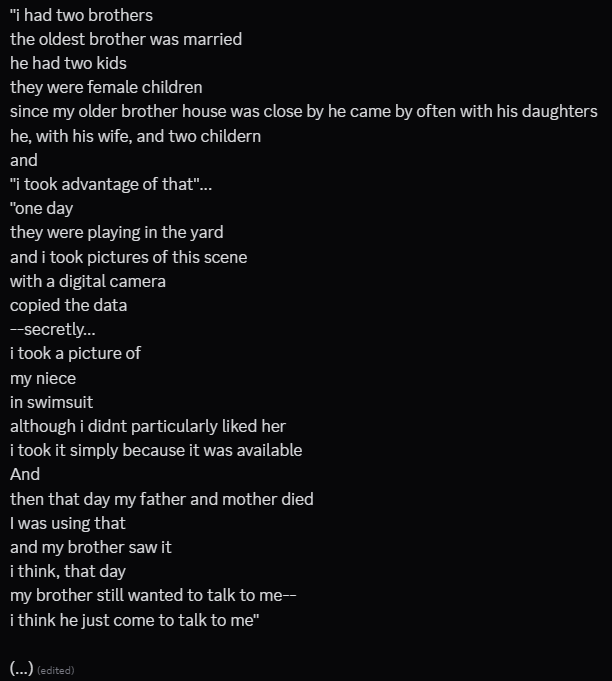 "i had two brothers
the oldest brother was married
he had two kids
they were female children
since my older brother house was close by he came by often with his daughters
he, with his wife, and two childern
and
"i took advantage of that"...
"one day
they were playing in the yard
and i took pictures of this scene
with a digital camera
copied the data
--secretly...
i took a picture of
my niece
in swimsuit
although i didnt particularly liked her
i took it simply because it was available
And
then that day my father and mother died
I was using that
and my brother saw it
i think, that day
my brother still wanted to talk to me--
i think he just come to talk to me"

(...) (edited)